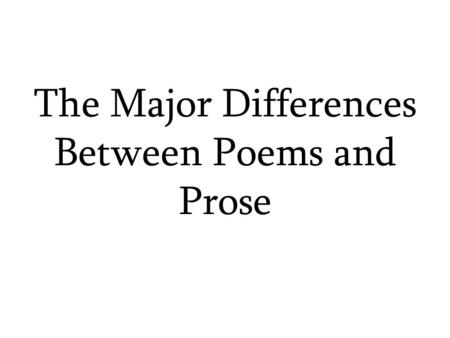 The Major Differences Between Poems and Prose